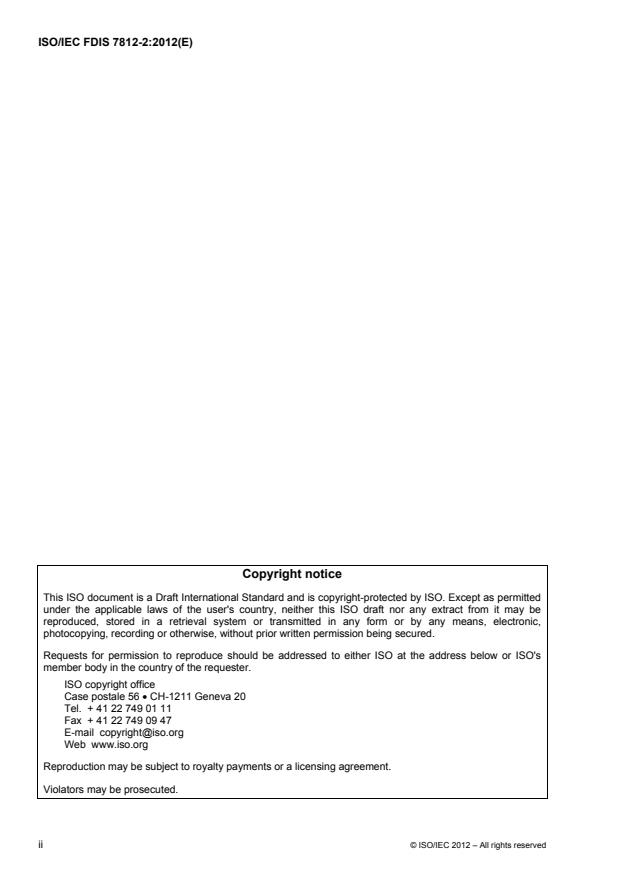 ISO/IEC FDIS 7812-2:2012(E)

Copyright notice

This ISO document is a Draft International Standard and is copyright-protected by ISO. Except as permitted under the applicable laws of the user's country, neither this ISO draft nor any extract from it may be reproduced, stored in a retrieval system or transmitted in any form or by any means, electronic, photocopying, recording or otherwise, without prior written permission being secured.

Requests for permission to reproduce should be addressed to either ISO at the address below or ISO's member body in the country of the requester.

ISO copyright office
Case postale 56 • CH-1211 Geneva 20
Tel. + 41 22 749 01 11
Fax + 41 22 749 09 47
E-mail copyright@iso.org
Web www.iso.org

Reproduction may be subject to royalty payments or a licensing agreement.

Violators may be prosecuted.

ii

© ISO/IEC 2012 – All rights reserved